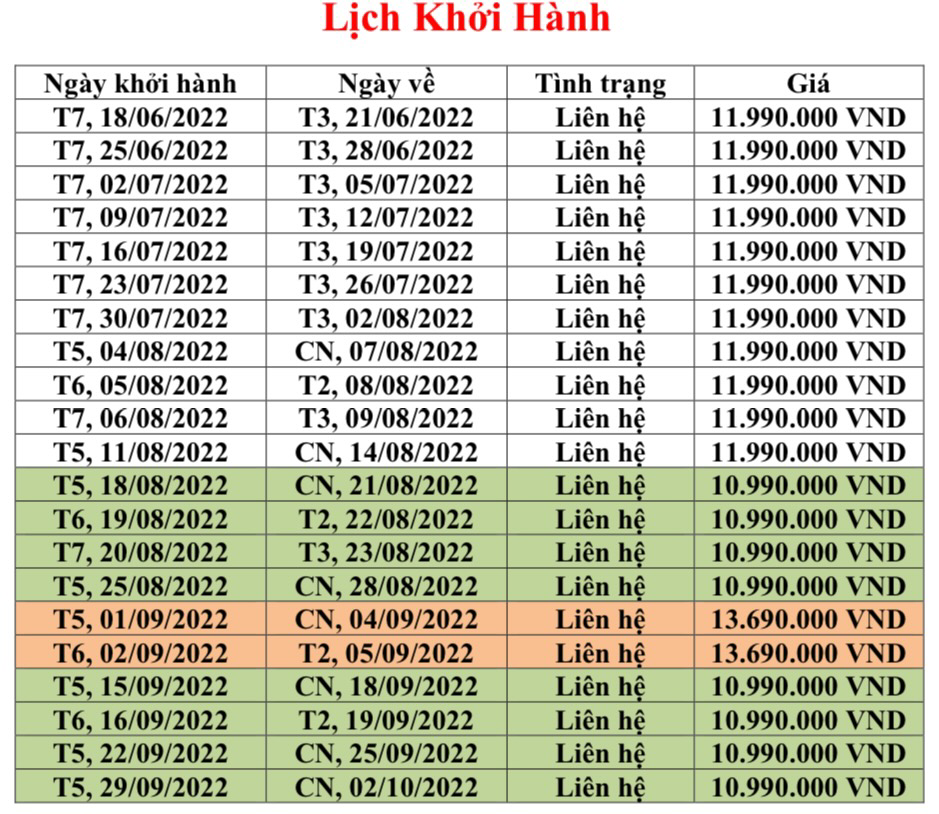 Lịch Khởi Hành

| Ngày khởi hành | Ngày về | Tình trạng | Giá |
|---|---|---|---|
| T7, 18/06/2022 | T3, 21/06/2022 | Liên hệ | 11.990.000 VND |
| T7, 25/06/2022 | T3, 28/06/2022 | Liên hệ | 11.990.000 VND |
| T7, 02/07/2022 | T3, 05/07/2022 | Liên hệ | 11.990.000 VND |
| T7, 09/07/2022 | T3, 12/07/2022 | Liên hệ | 11.990.000 VND |
| T7, 16/07/2022 | T3, 19/07/2022 | Liên hệ | 11.990.000 VND |
| T7, 23/07/2022 | T3, 26/07/2022 | Liên hệ | 11.990.000 VND |
| T7, 30/07/2022 | T3, 02/08/2022 | Liên hệ | 11.990.000 VND |
| T5, 04/08/2022 | CN, 07/08/2022 | Liên hệ | 11.990.000 VND |
| T6, 05/08/2022 | T2, 08/08/2022 | Liên hệ | 11.990.000 VND |
| T7, 06/08/2022 | T3, 09/08/2022 | Liên hệ | 11.990.000 VND |
| T5, 11/08/2022 | CN, 14/08/2022 | Liên hệ | 11.990.000 VND |
| T5, 18/08/2022 | CN, 21/08/2022 | Liên hệ | 10.990.000 VND |
| T6, 19/08/2022 | T2, 22/08/2022 | Liên hệ | 10.990.000 VND |
| T7, 20/08/2022 | T3, 23/08/2022 | Liên hệ | 10.990.000 VND |
| T5, 25/08/2022 | CN, 28/08/2022 | Liên hệ | 10.990.000 VND |
| T5, 01/09/2022 | CN, 04/09/2022 | Liên hệ | 13.690.000 VND |
| T6, 02/09/2022 | T2, 05/09/2022 | Liên hệ | 13.690.000 VND |
| T5, 15/09/2022 | CN, 18/09/2022 | Liên hệ | 10.990.000 VND |
| T6, 16/09/2022 | T2, 19/09/2022 | Liên hệ | 10.990.000 VND |
| T5, 22/09/2022 | CN, 25/09/2022 | Liên hệ | 10.990.000 VND |
| T5, 29/09/2022 | CN, 02/10/2022 | Liên hệ | 10.990.000 VND |